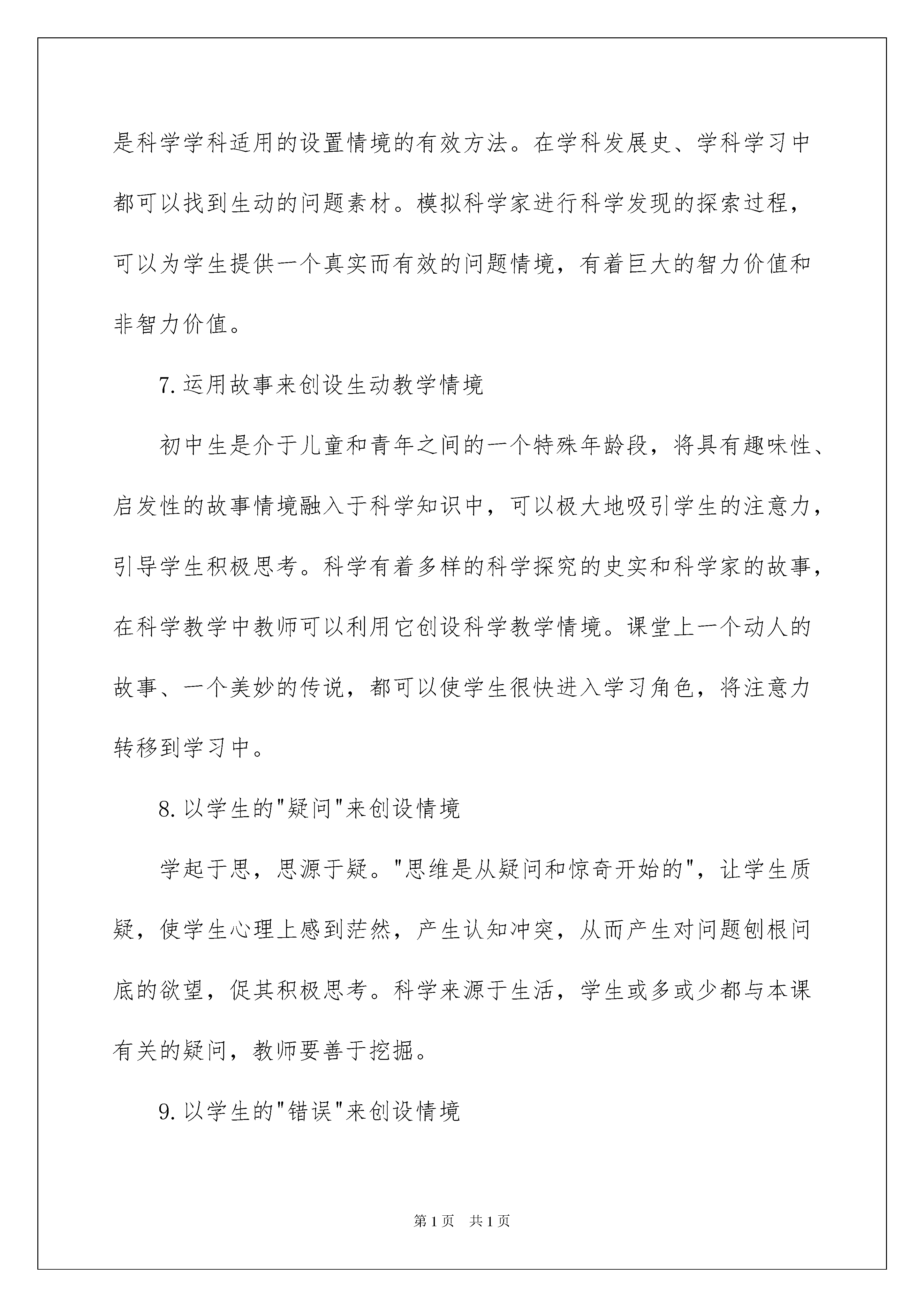 是科学学科适用的设置情境的有效方法。在学科发展史、学科学习中都可以找到生动的问题素材。模拟科学家进行科学发现的探索过程，可以为学生提供一个真实而有效的问题情境，有着巨大的智力价值和非智力价值。

7.运用故事来创设生动教学情境

初中生是介于儿童和青年之间的一个特殊年龄段，将具有趣味性、启发性的故事情境融入于科学知识中，可以极大地吸引学生的注意力，引导学生积极思考。科学有着多样的科学探究的史实和科学家的故事，在科学教学中教师可以利用它创设科学教学情境。课堂上一个动人的故事、一个美妙的传说，都可以使学生很快进入学习角色，将注意力转移到学习中。

8.以学生的"疑问"来创设情境

学起于思，思源于疑。"思维是从疑问和惊奇开始的"，让学生质疑，使学生心理上感到茫然，产生认知冲突，从而产生对问题刨根问底的欲望，促其积极思考。科学来源于生活，学生或多或少都与本课有关的疑问，教师要善于挖掘。

9.以学生的"错误"来创设情境

第1页 共1页